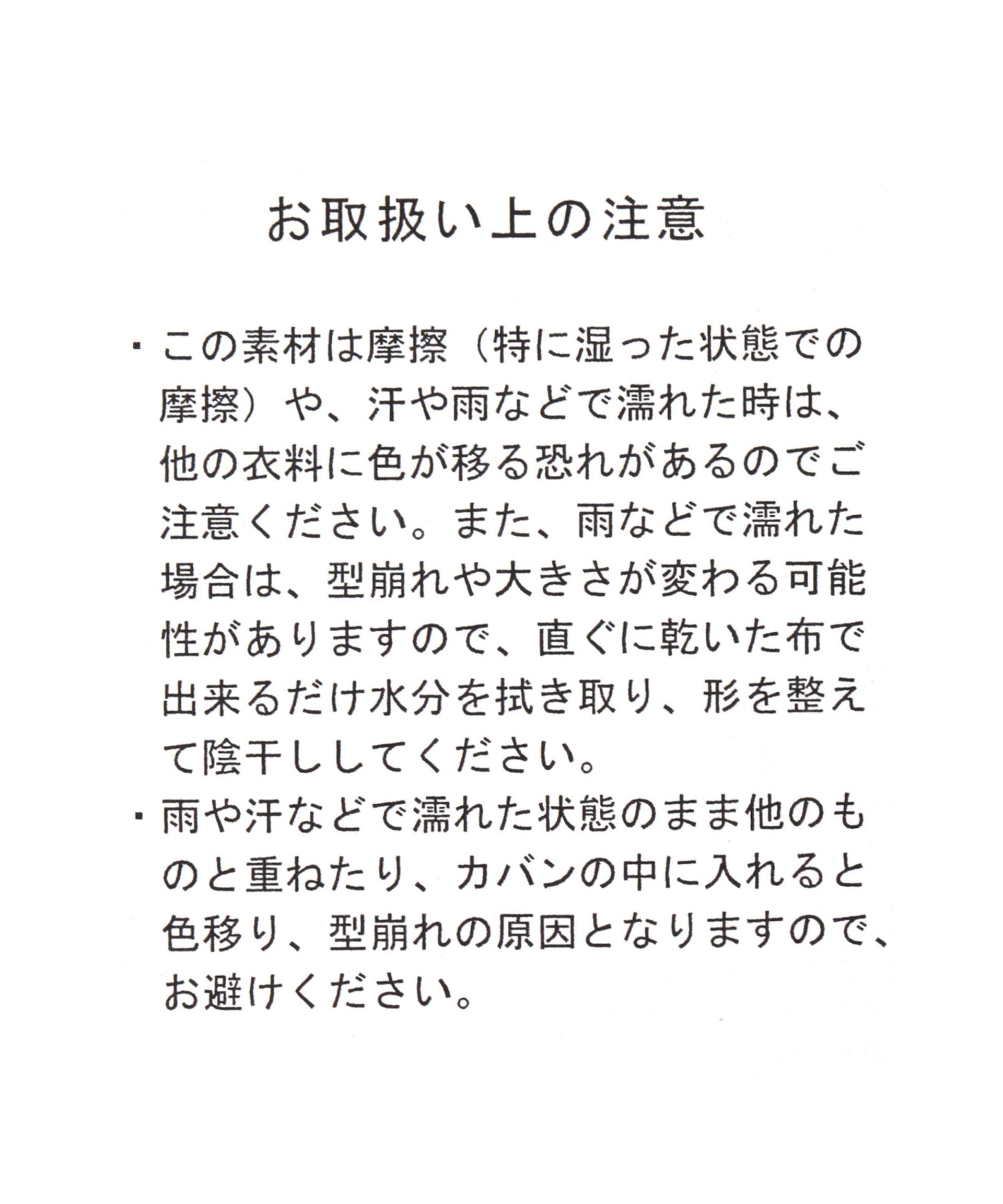 お取扱い上の注意

・この素材は摩擦（特に湿った状態での摩擦）や、汗や雨などで濡れた時は、他の衣料に色が移る恐れがあるのでご注意ください。また、雨などで濡れた場合は、型崩れや大きさが変わる可能性がありますので、直ぐに乾いた布で出来るだけ水分を拭き取り、形を整えて陰干ししてください。

・雨や汗などで濡れた状態のまま他のものと重ねたり、カバンの中に入れると色移り、型崩れの原因となりますので、お避けください。